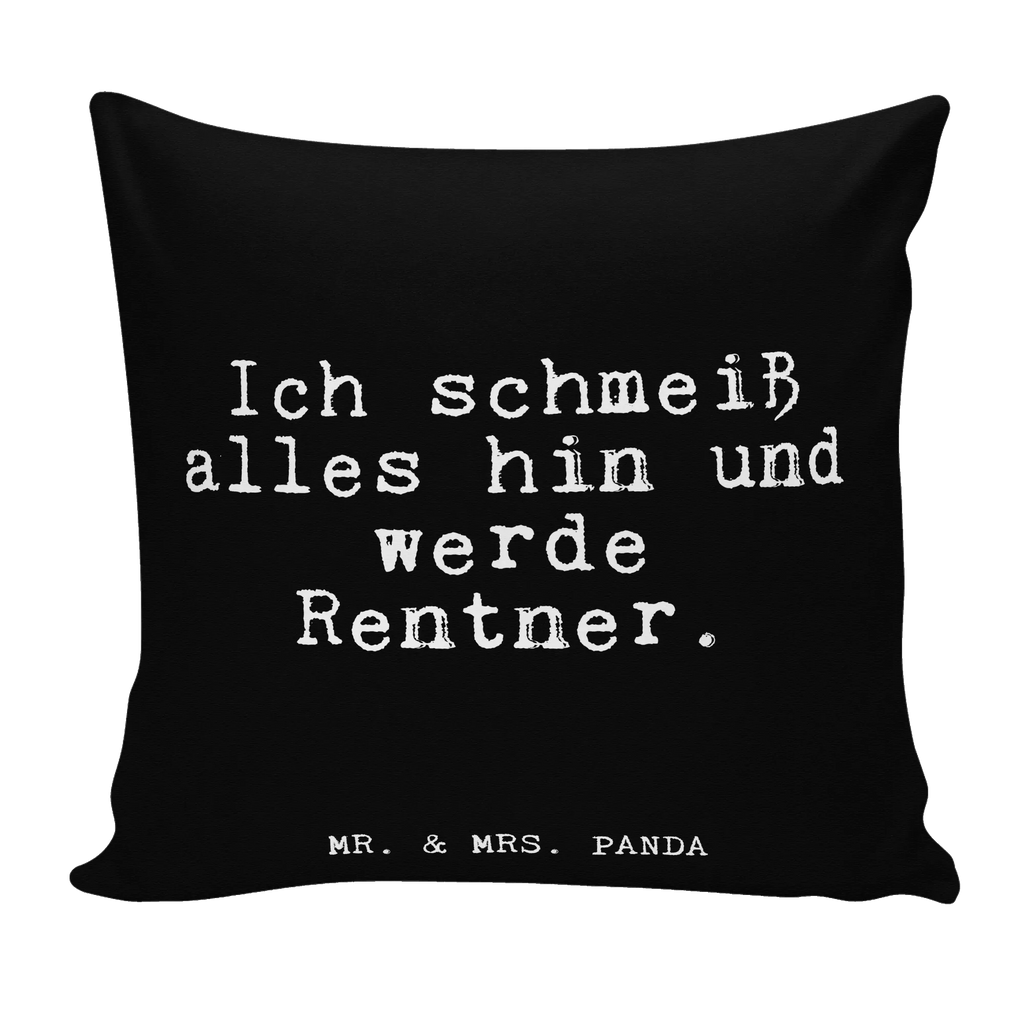 Ich schmeiß alles hin und werde Rentner.

MR. & MRS. PANDA